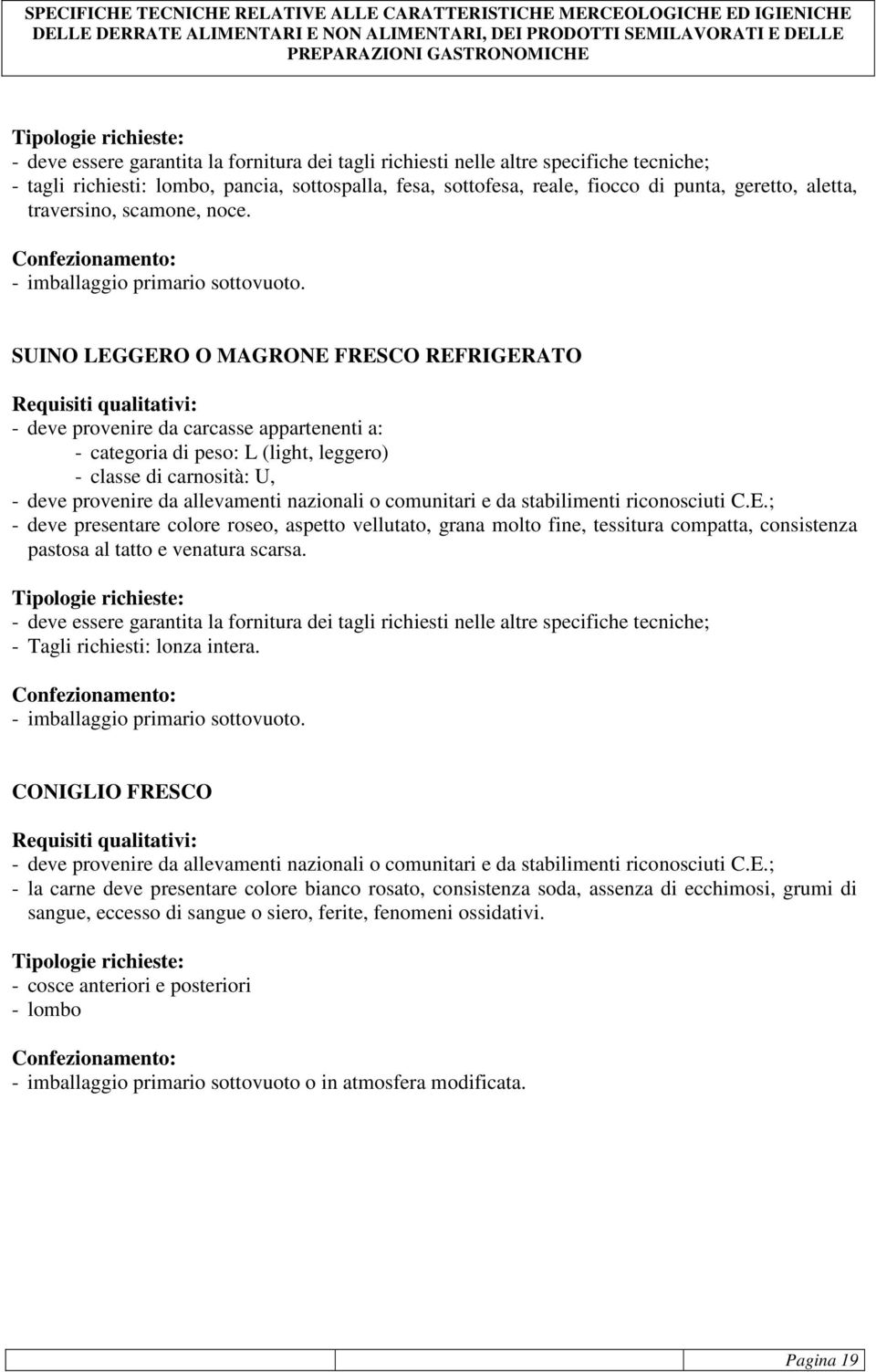 SPECIFICHE TECNICHE RELATIVE ALLE CARATTERISTICHE MERCEOLOGICHE ED IGIENICHE DELLE DERRATE ALIMENTARI E NON ALIMENTARI, DEI PRODOTTI SEMILAVORATI E DELLE PREPARAZIONI GASTRONOMICHE

Tipologie richieste:
- deve essere garantita la fornitura dei tagli richiesti nelle altre specifiche tecniche;
- tagli richiesti: lombo, pancia, sottospalla, fesa, sottofesa, reale, fiocco di punta, geretto, aletta, traversino, scamone, noce.

Confezionamento:
- imballaggio primario sottovuoto.

SUINO LEGGERO O MAGRONE FRESCO REFRIGERATO

Requisiti qualitativi:
- deve provenire da carcasse appartenenti a:
- categoria di peso: L (light, leggero)
- classe di carnosità: U,
- deve provenire da allevamenti nazionali o comunitari e da stabilimenti riconosciuti C.E.;
- deve presentare colore roseo, aspetto vellutato, grana molto fine, tessitura compatta, consistenza pastosa al tatto e venatura scarsa.

Tipologie richieste:
- deve essere garantita la fornitura dei tagli richiesti nelle altre specifiche tecniche;
- Tagli richiesti: lonza intera.

Confezionamento:
- imballaggio primario sottovuoto.

CONIGLIO FRESCO

Requisiti qualitativi:
- deve provenire da allevamenti nazionali o comunitari e da stabilimenti riconosciuti C.E.;
- la carne deve presentare colore bianco rosato, consistenza soda, assenza di ecchimosi, grumi di sangue, eccesso di sangue o siero, ferite, fenomeni ossidativi.

Tipologie richieste:
- cosce anteriori e posteriori
- lombo

Confezionamento:
- imballaggio primario sottovuoto o in atmosfera modificata.

Pagina 19